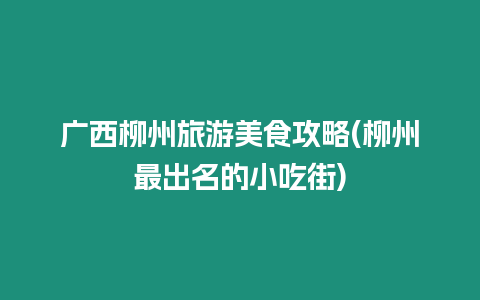 广西柳州旅游美食攻略(柳州最出名的小吃街)